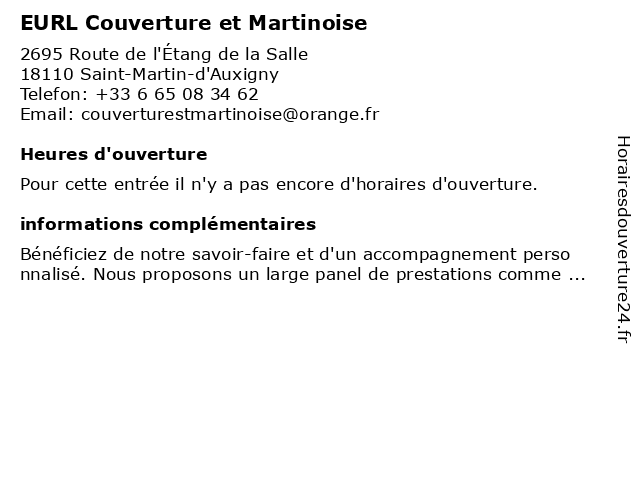 EURL Couverture et Martinoise

2695 Route de l'Étang de la Salle
18110 Saint-Martin-d'Auxigny
Telefon: +33 6 65 08 34 62
Email: couverturestmartinoise@orange.fr

Heures d'ouverture

Pour cette entrée il n'y a pas encore d'horaires d'ouverture.

informations complémentaires

Bénéficiez de notre savoir-faire et d'un accompagnement perso nnalisé. Nous proposons un large panel de prestations comme ...

Horairesdouverture24.fr